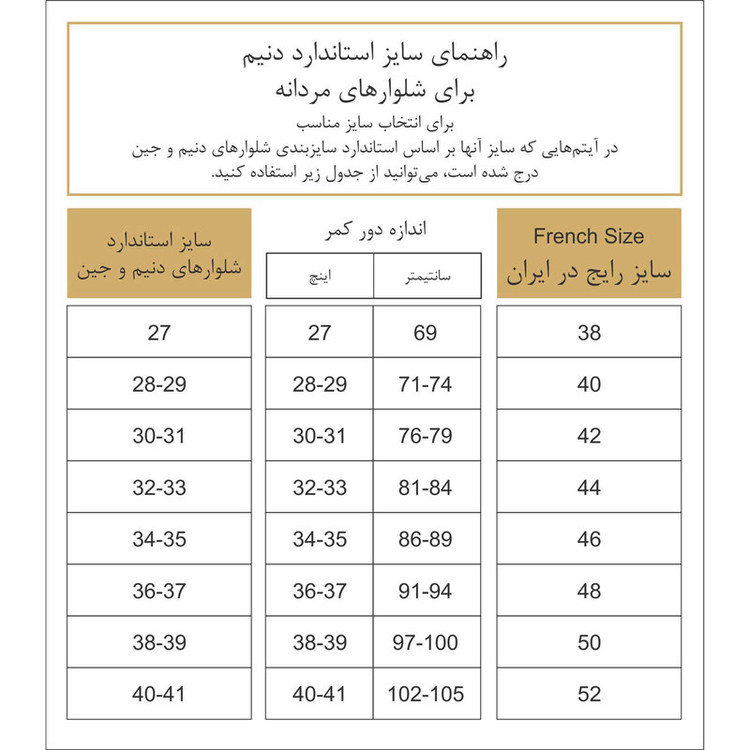 راهنمای سایز استاندارد دنیم
برای شلوارهای مردانه

برای انتخاب سایز مناسب
در آیتم‌هایی که سایز آنها بر اساس استاندارد سایزبندی شلوارهای دنیم و جین درج شده است، می‌توانید از جدول زیر استفاده کنید.

| French Size سایز رایج در ایران | اندازه دور کمر سانتیمتر | اندازه دور کمر اینچ | سایز استاندارد شلوارهای دنیم و جین |
|---|---|---|---|
| 38 | 69 | 27 | 27 |
| 40 | 71-74 | 28-29 | 28-29 |
| 42 | 76-79 | 30-31 | 30-31 |
| 44 | 81-84 | 32-33 | 32-33 |
| 46 | 86-89 | 34-35 | 34-35 |
| 48 | 91-94 | 36-37 | 36-37 |
| 50 | 97-100 | 38-39 | 38-39 |
| 52 | 102-105 | 40-41 | 40-41 |